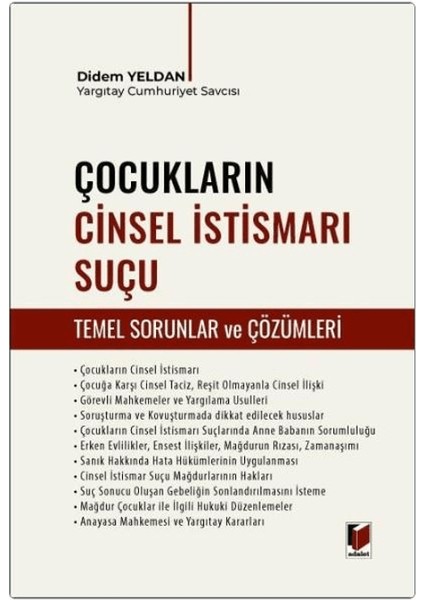 Didem YELDAN
Yargıtay Cumhuriyet Savcısı

ÇOCUKLARIN
CİNSEL İSTİSMARI
SUÇU

TEMEL SORUNLAR ve ÇÖZÜMLERİ

• Çocukların Cinsel İstismarı
• Çocuğa Karşı Cinsel Taciz, Reşit Olmayanla Cinsel İlişki
• Görevli Mahkemeler ve Yargılama Usulleri
• Soruşturma ve Kovuşturmada dikkat edilecek hususlar
• Çocukların Cinsel İstismarı Suçlarında Anne Babanın Sorumluluğu
• Erken Evlilikler, Ensest İlişkiler, Mağdurun Rızası, Zamanaşımı
• Sanık Hakkında Hata Hükümlerinin Uygulanması
• Cinsel İstismar Suçu Mağdurlarının Hakları
• Suç Sonucu Oluşan Gebeliğin Sonlandırılmasını İsteme
• Mağdur Çocuklar ile İlgili Hukuki Düzenlemeler
• Anayasa Mahkemesi ve Yargıtay Kararları

adalet